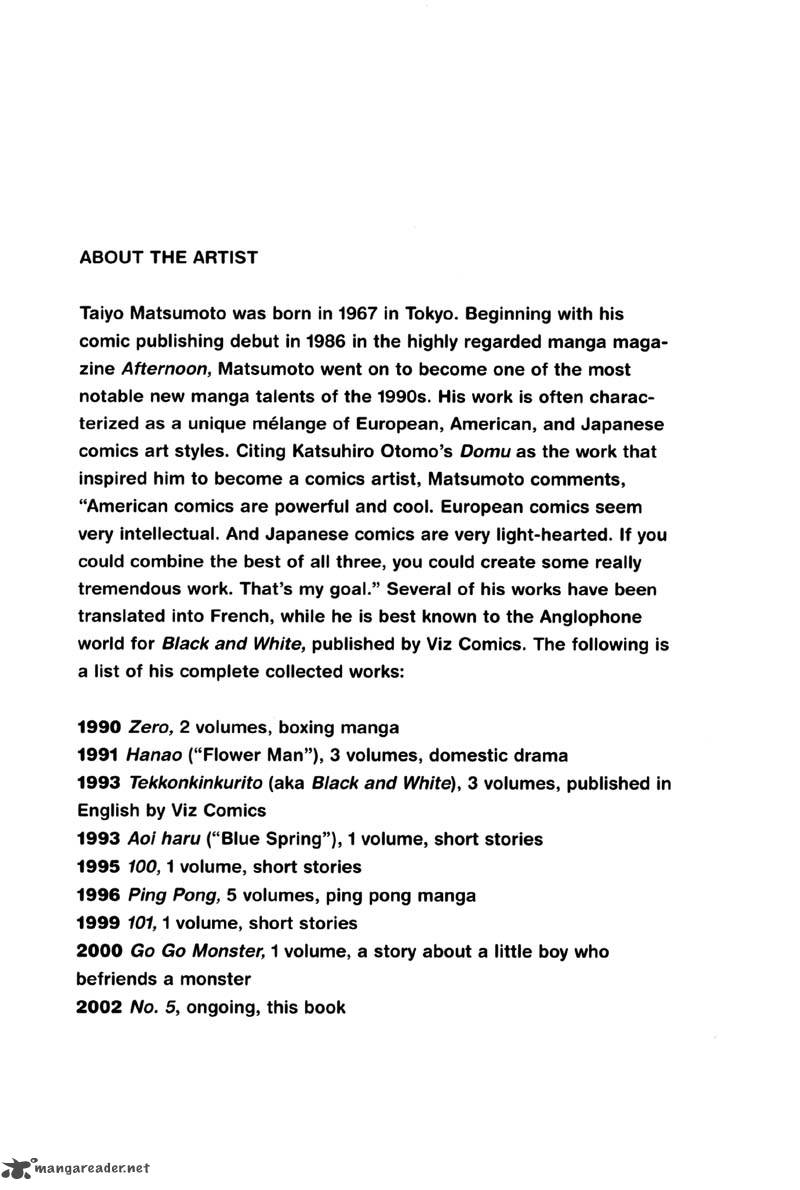 ABOUT THE ARTIST

Taiyo Matsumoto was born in 1967 in Tokyo. Beginning with his comic publishing debut in 1986 in the highly regarded manga magazine Afternoon, Matsumoto went on to become one of the most notable new manga talents of the 1990s. His work is often characterized as a unique mélange of European, American, and Japanese comics art styles. Citing Katsuhiro Otomo's Domu as the work that inspired him to become a comics artist, Matsumoto comments, "American comics are powerful and cool. European comics seem very intellectual. And Japanese comics are very light-hearted. If you could combine the best of all three, you could create some really tremendous work. That's my goal." Several of his works have been translated into French, while he is best known to the Anglophone world for Black and White, published by Viz Comics. The following is a list of his complete collected works:

1990 Zero, 2 volumes, boxing manga
1991 Hanao ("Flower Man"), 3 volumes, domestic drama
1993 Tekkonkinkurito (aka Black and White), 3 volumes, published in English by Viz Comics
1993 Aoi haru ("Blue Spring"), 1 volume, short stories
1995 100, 1 volume, short stories
1996 Ping Pong, 5 volumes, ping pong manga
1999 101, 1 volume, short stories
2000 Go Go Monster, 1 volume, a story about a little boy who befriends a monster
2002 No. 5, ongoing, this book

mangareader.net